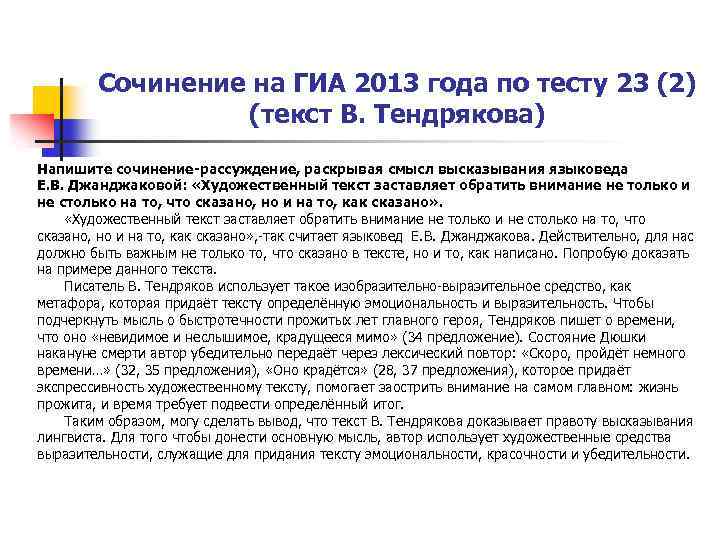 Сочинение на ГИА 2013 года по тесту 23 (2) (текст В. Тендрякова)

Напишите сочинение-рассуждение, раскрывая смысл высказывания языковеда Е.В. Джанджаковой: «Художественный текст заставляет обратить внимание не только и не столько на то, что сказано, но и на то, как сказано».

«Художественный текст заставляет обратить внимание не только и не столько на то, что сказано, но и на то, как сказано»,-так считает языковед Е.В. Джанджакова. Действительно, для нас должно быть важным не только то, что сказано в тексте, но и то, как написано. Попробую доказать на примере данного текста.

Писатель В. Тендряков использует такое изобразительно-выразительное средство, как метафора, которая придаёт тексту определённую эмоциональность и выразительность. Чтобы подчеркнуть мысль о быстротечности прожитых лет главного героя, Тендряков пишет о времени, что оно «невидимое и неслышимое, крадущееся мимо» (34 предложение). Состояние Дюшки накануне смерти автор убедительно передаёт через лексический повтор: «Скоро, пройдёт немного времени…» (32, 35 предложения), «Оно крадётся» (28, 37 предложения), которое придаёт экспрессивность художественному тексту, помогает заострить внимание на самом главном: жизнь прожита, и время требует подвести определённый итог.

Таким образом, могу сделать вывод, что текст В. Тендрякова доказывает правоту высказывания лингвиста. Для того чтобы донести основную мысль, автор использует художественные средства выразительности, служащие для придания тексту эмоциональности, красочности и убедительности.